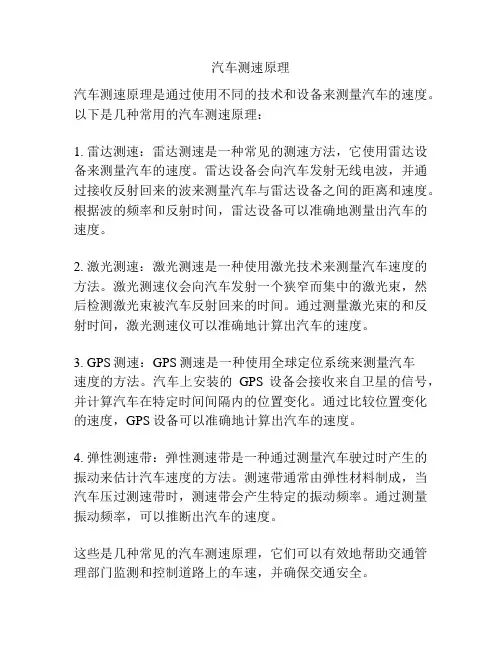 汽车测速原理

汽车测速原理是通过使用不同的技术和设备来测量汽车的速度。以下是几种常用的汽车测速原理：

1. 雷达测速：雷达测速是一种常见的测速方法，它使用雷达设备来测量汽车的速度。雷达设备会向汽车发射无线电波，并通过接收反射回来的波来测量汽车与雷达设备之间的距离和速度。根据波的频率和反射时间，雷达设备可以准确地测量出汽车的速度。

2. 激光测速：激光测速是一种使用激光技术来测量汽车速度的方法。激光测速仪会向汽车发射一个狭窄而集中的激光束，然后检测激光束被汽车反射回来的时间。通过测量激光束的和反射时间，激光测速仪可以准确地计算出汽车的速度。

3. GPS 测速：GPS 测速是一种使用全球定位系统来测量汽车速度的方法。汽车上安装的 GPS 设备会接收来自卫星的信号，并计算汽车在特定时间间隔内的位置变化。通过比较位置变化的速度，GPS 设备可以准确地计算出汽车的速度。

4. 弹性测速带：弹性测速带是一种通过测量汽车驶过时产生的振动来估计汽车速度的方法。测速带通常由弹性材料制成，当汽车压过测速带时，测速带会产生特定的振动频率。通过测量振动频率，可以推断出汽车的速度。

这些是几种常见的汽车测速原理，它们可以有效地帮助交通管理部门监测和控制道路上的车速，并确保交通安全。